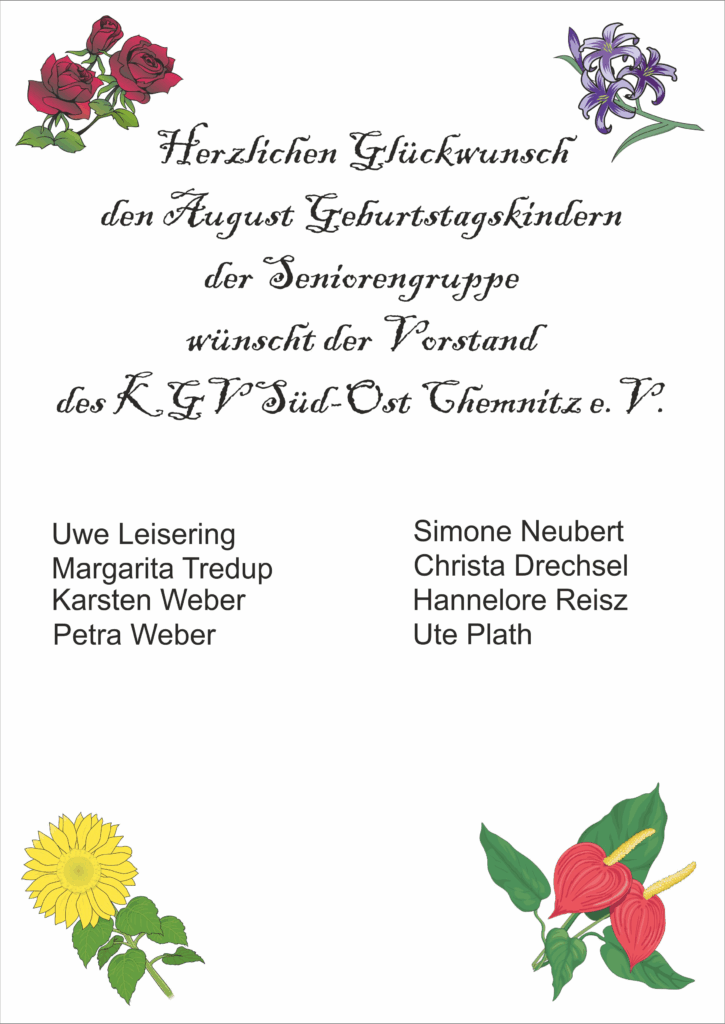 Herzlichen Glückwunsch
den August Geburtstagskindern
der Seniorengruppe
wünscht der Vorstand
des KGV Süd-Ost Chemnitz e. V.

Uwe Leisering
Margarita Tredup
Karsten Weber
Petra Weber

Simone Neubert
Christa Drechsel
Hannelore Reisz
Ute Plath